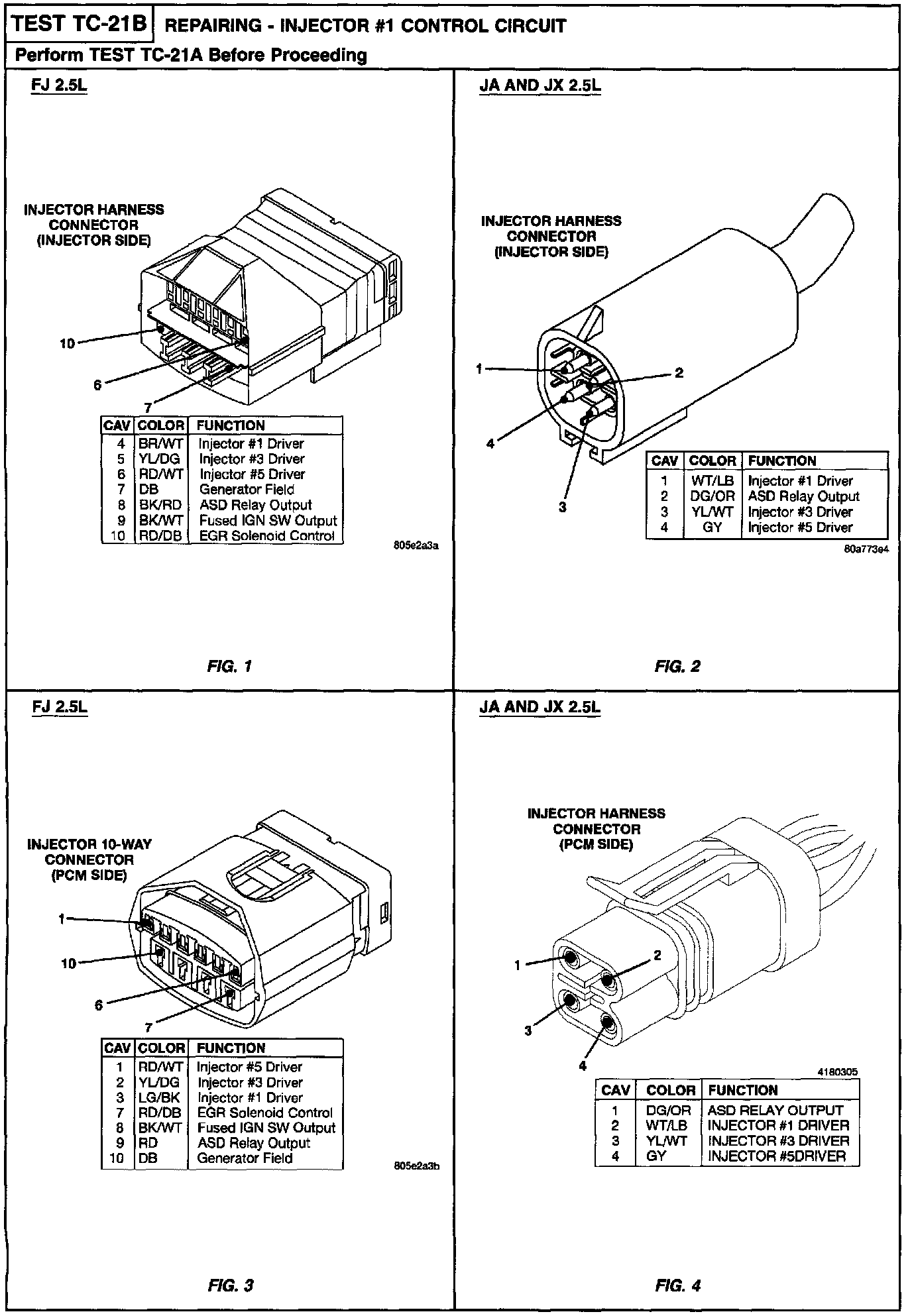 TEST TC-21B REPAIRING - INJECTOR #1 CONTROL CIRCUIT

Perform TEST TC-21A Before Proceeding

FJ 2.5L

INJECTOR HARNESS CONNECTOR (INJECTOR SIDE)

10

6

7

| CAV | COLOR | FUNCTION |
|---|---|---|
| 4 | BR/WT | Injector #1 Driver |
| 5 | YL/DG | Injector #3 Driver |
| 6 | RD/WT | Injector #5 Driver |
| 7 | DB | Generator Field |
| 8 | BK/RD | ASD Relay Output |
| 9 | BK/WT | Fused IGN SW Output |
| 10 | RD/DB | EGR Solenoid Control |

805e2a3a

FIG. 1

JA AND JX 2.5L

INJECTOR HARNESS CONNECTOR (INJECTOR SIDE)

1

2

4

3

| CAV | COLOR | FUNCTION |
|---|---|---|
| 1 | WT/LB | Injector #1 Driver |
| 2 | DG/OR | ASD Relay Output |
| 3 | YL/WT | Injector #3 Driver |
| 4 | GY | Injector #5 Driver |

80a773e4

FIG. 2

FJ 2.5L

INJECTOR 10-WAY CONNECTOR (PCM SIDE)

1

10

6

7

| CAV | COLOR | FUNCTION |
|---|---|---|
| 1 | RD/WT | Injector #5 Driver |
| 2 | YL/DG | Injector #3 Driver |
| 3 | LG/BK | Injector #1 Driver |
| 7 | RD/DB | EGR Solenoid Control |
| 8 | BK/WT | Fused IGN SW Output |
| 9 | RD | ASD Relay Output |
| 10 | DB | Generator Field |

805e2a3b

FIG. 3

JA AND JX 2.5L

INJECTOR HARNESS CONNECTOR (PCM SIDE)

1

2

3

4

4180305

| CAV | COLOR | FUNCTION |
|---|---|---|
| 1 | DG/OR | ASD RELAY OUTPUT |
| 2 | WT/LB | INJECTOR #1 DRIVER |
| 3 | YL/WT | INJECTOR #3 DRIVER |
| 4 | GY | INJECTOR #5DRIVER |

FIG. 4